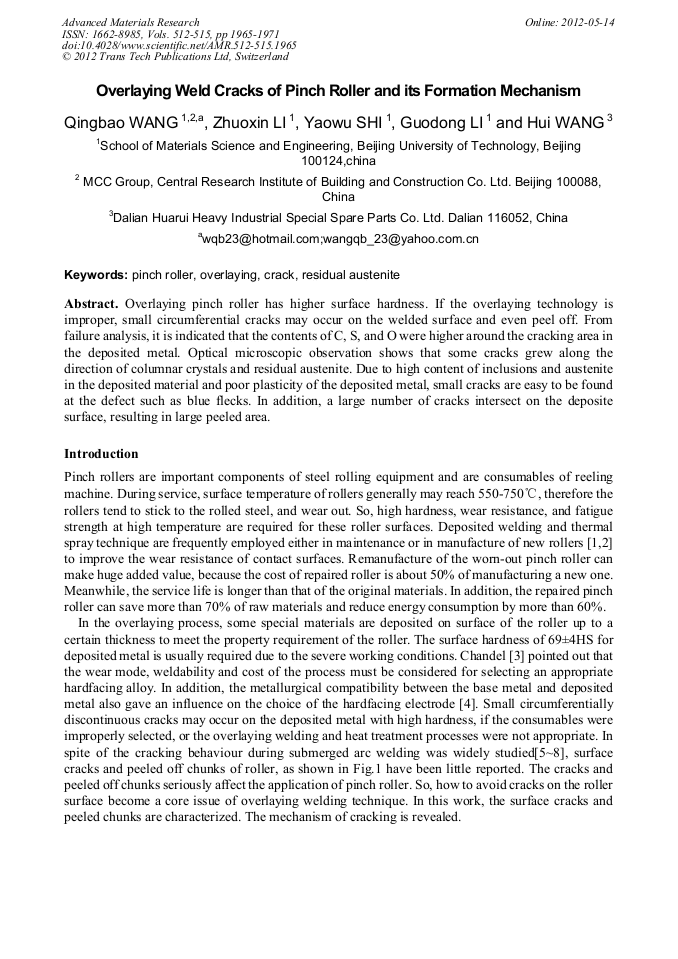 Advanced Materials Research
ISSN: 1662-8985, Vols. 512-515, pp 1965-1971
doi:10.4028/www.scientific.net/AMR.512-515.1965
© 2012 Trans Tech Publications Ltd, Switzerland

Online: 2012-05-14

Overlaying Weld Cracks of Pinch Roller and its Formation Mechanism

Qingbao WANG $^{1,2,a}$, Zhuoxin LI $^{1}$, Yaowu SHI $^{1}$, Guodong LI $^{1}$ and Hui WANG $^{3}$

$^{1}$School of Materials Science and Engineering, Beijing University of Technology, Beijing 100124,china

$^{2}$ MCC Group, Central Research Institute of Building and Construction Co. Ltd. Beijing 100088, China

$^{3}$Dalian Huarui Heavy Industrial Special Spare Parts Co. Ltd. Dalian 116052, China

$^{a}$wqb23@hotmail.com;wangqb_23@yahoo.com.cn

Keywords: pinch roller, overlaying, crack, residual austenite

Abstract. Overlaying pinch roller has higher surface hardness. If the overlaying technology is improper, small circumferential cracks may occur on the welded surface and even peel off. From failure analysis, it is indicated that the contents of C, S, and O were higher around the cracking area in the deposited metal. Optical microscopic observation shows that some cracks grew along the direction of columnar crystals and residual austenite. Due to high content of inclusions and austenite in the deposited material and poor plasticity of the deposited metal, small cracks are easy to be found at the defect such as blue flecks. In addition, a large number of cracks intersect on the deposite surface, resulting in large peeled area.

Introduction

Pinch rollers are important components of steel rolling equipment and are consumables of reeling machine. During service, surface temperature of rollers generally may reach 550-750℃, therefore the rollers tend to stick to the rolled steel, and wear out. So, high hardness, wear resistance, and fatigue strength at high temperature are required for these roller surfaces. Deposited welding and thermal spray technique are frequently employed either in maintenance or in manufacture of new rollers [1,2] to improve the wear resistance of contact surfaces. Remanufacture of the worn-out pinch roller can make huge added value, because the cost of repaired roller is about 50% of manufacturing a new one. Meanwhile, the service life is longer than that of the original materials. In addition, the repaired pinch roller can save more than 70% of raw materials and reduce energy consumption by more than 60%.

In the overlaying process, some special materials are deposited on surface of the roller up to a certain thickness to meet the property requirement of the roller. The surface hardness of 69±4HS for deposited metal is usually required due to the severe working conditions. Chandel [3] pointed out that the wear mode, weldability and cost of the process must be considered for selecting an appropriate hardfacing alloy. In addition, the metallurgical compatibility between the base metal and deposited metal also gave an influence on the choice of the hardfacing electrode [4]. Small circumferentially discontinuous cracks may occur on the deposited metal with high hardness, if the consumables were improperly selected, or the overlaying welding and heat treatment processes were not appropriate. In spite of the cracking behaviour during submerged arc welding was widely studied[5~8], surface cracks and peeled off chunks of roller, as shown in Fig.1 have been little reported. The cracks and peeled off chunks seriously affect the application of pinch roller. So, how to avoid cracks on the roller surface become a core issue of overlaying welding technique. In this work, the surface cracks and peeled chunks are characterized. The mechanism of cracking is revealed.